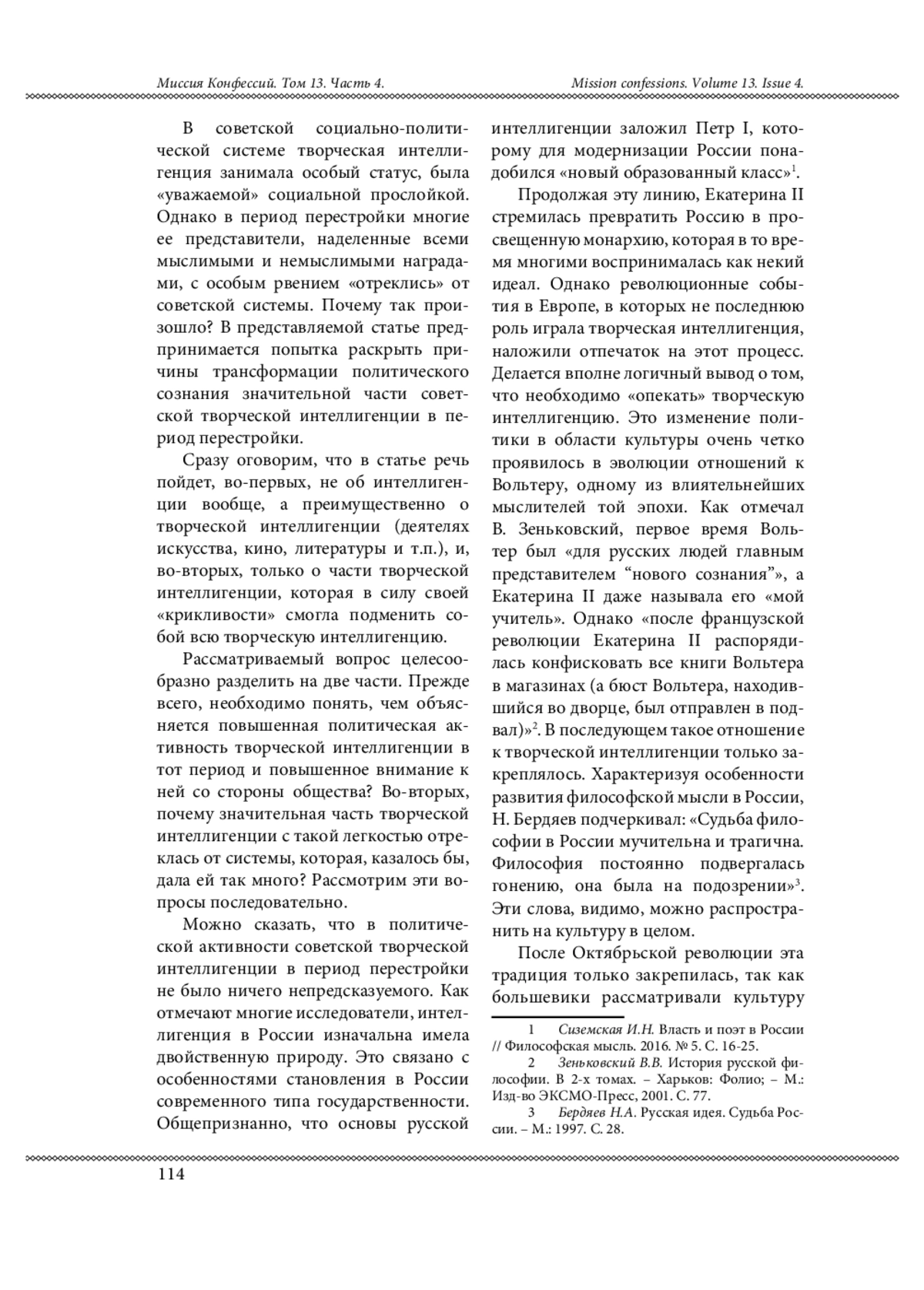 Миссия Конфессий. Том 13. Часть 4.

Mission confessions. Volume 13. Issue 4.

В советской социально-политической системе творческая интеллигенция занимала особый статус, была «уважаемой» социальной прослойкой. Однако в период перестройки многие ее представители, наделенные всеми мыслимыми и немыслимыми наградами, с особым рвением «отреклись» от советской системы. Почему так произошло? В представляемой статье предпринимается попытка раскрыть причины трансформации политического сознания значительной части советской творческой интеллигенции в период перестройки.

Сразу оговорим, что в статье речь пойдет, во-первых, не об интеллигенции вообще, а преимущественно о творческой интеллигенции (деятелях искусства, кино, литературы и т.п.), и, во-вторых, только о части творческой интеллигенции, которая в силу своей «крикливости» смогла подменить собой всю творческую интеллигенцию.

Рассматриваемый вопрос целесообразно разделить на две части. Прежде всего, необходимо понять, чем объясняется повышенная политическая активность творческой интеллигенции в тот период и повышенное внимание к ней со стороны общества? Во-вторых, почему значительная часть творческой интеллигенции с такой легкостью отреклась от системы, которая, казалось бы, дала ей так много? Рассмотрим эти вопросы последовательно.

Можно сказать, что в политической активности советской творческой интеллигенции в период перестройки не было ничего непредсказуемого. Как отмечают многие исследователи, интеллигенция в России изначальна имела двойственную природу. Это связано с особенностями становления в России современного типа государственности. Общепризнанно, что основы русской интеллигенции заложил Петр I, которому для модернизации России понадобился «новый образованный класс»$^1$.

Продолжая эту линию, Екатерина II стремилась превратить Россию в просвещенную монархию, которая в то время многими воспринималась как некий идеал. Однако революционные события в Европе, в которых не последнюю роль играла творческая интеллигенция, наложили отпечаток на этот процесс. Делается вполне логичный вывод о том, что необходимо «опекать» творческую интеллигенцию. Это изменение политики в области культуры очень четко проявилось в эволюции отношений к Вольтеру, одному из влиятельнейших мыслителей той эпохи. Как отмечал В. Зеньковский, первое время Вольтер был «для русских людей главным представителем “нового сознания”», а Екатерина II даже называла его «мой учитель». Однако «после французской революции Екатерина II распорядилась конфисковать все книги Вольтера в магазинах (а бюст Вольтера, находившийся во дворце, был отправлен в подвал)»$^2$. В последующем такое отношение к творческой интеллигенции только закреплялось. Характеризуя особенности развития философской мысли в России, Н. Бердяев подчеркивал: «Судьба философии в России мучительна и трагична. Философия постоянно подвергалась гонению, она была на подозрении»$^3$. Эти слова, видимо, можно распространить на культуру в целом.

После Октябрьской революции эта традиция только закрепилась, так как большевики рассматривали культуру

1 Сиземская И.Н. Власть и поэт в России // Философская мысль. 2016. № 5. С. 16-25.
2 Зеньковский В.В. История русской философии. В 2-х томах. – Харьков: Фолио; – М.: Изд-во ЭКСМО-Пресс, 2001. С. 77.
3 Бердяев Н.А. Русская идея. Судьба России. – М.: 1997. С. 28.

114